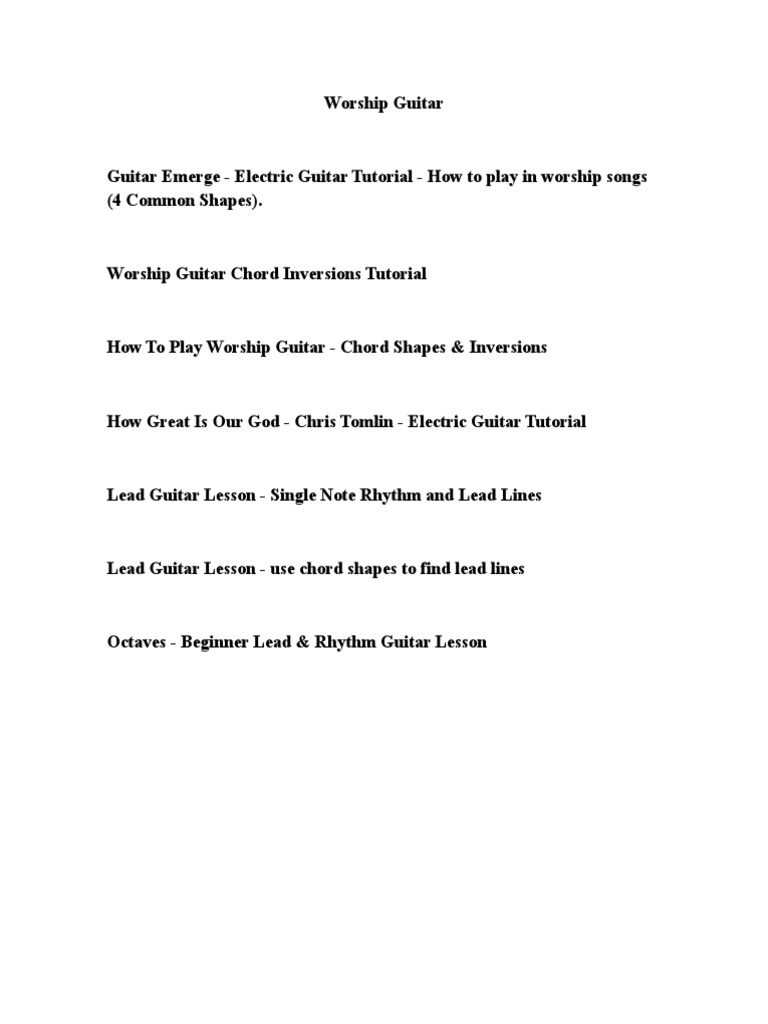 Worship Guitar

Guitar Emerge - Electric Guitar Tutorial - How to play in worship songs (4 Common Shapes).

Worship Guitar Chord Inversions Tutorial

How To Play Worship Guitar - Chord Shapes & Inversions

How Great Is Our God - Chris Tomlin - Electric Guitar Tutorial

Lead Guitar Lesson - Single Note Rhythm and Lead Lines

Lead Guitar Lesson - use chord shapes to find lead lines

Octaves - Beginner Lead & Rhythm Guitar Lesson